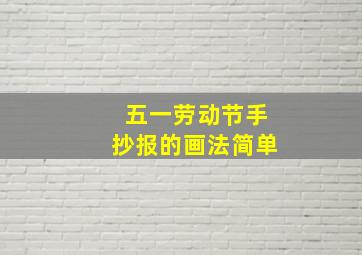 五一劳动节手抄报的画法简单